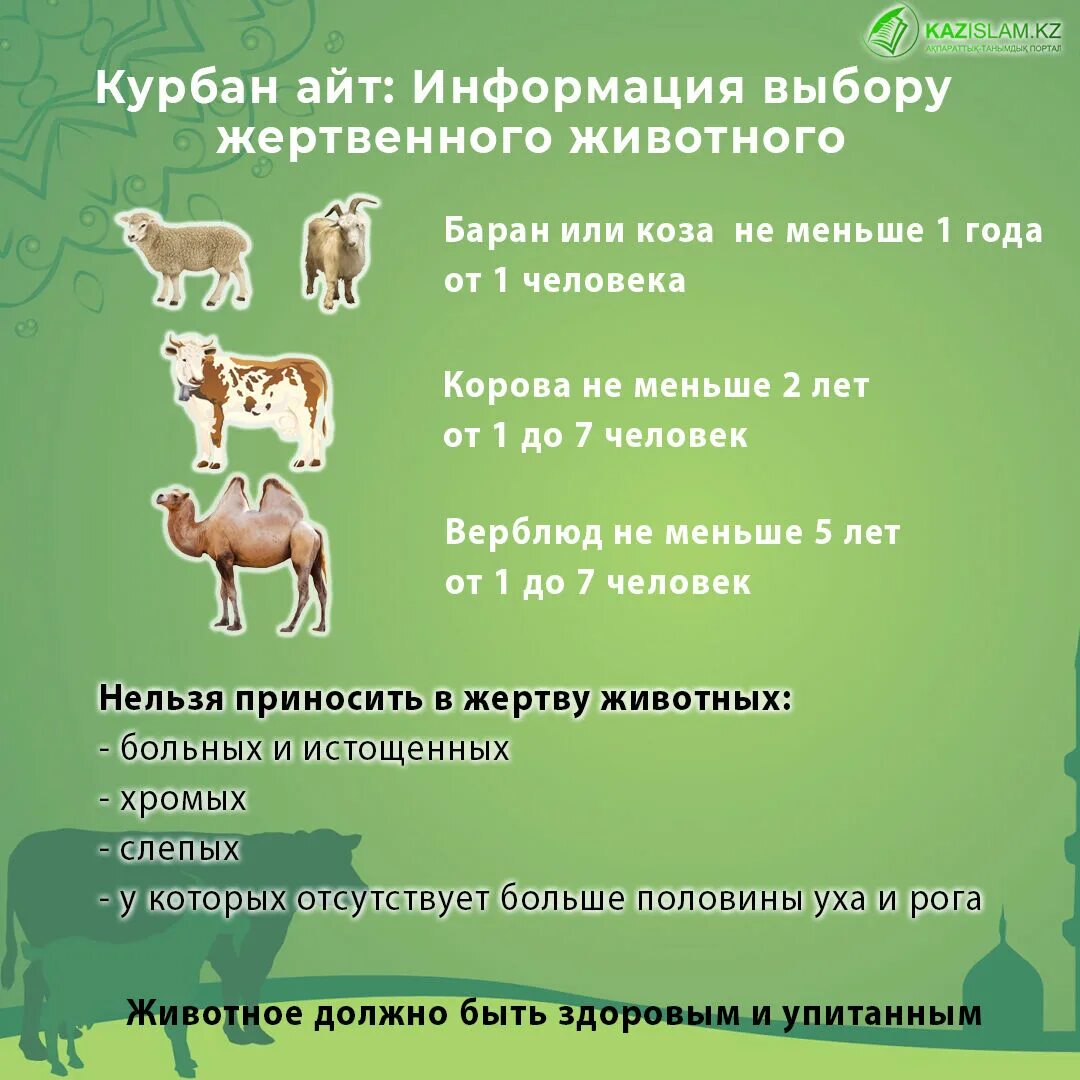 KAZISLAM.KZ
АҚПАРАТТЫҚ-ТАНЫМДЫҚ ПОРТАЛ

Курбан айт: Информация выбору жертвенного животного

Баран или коза не меньше 1 года от 1 человека

Корова не меньше 2 лет от 1 до 7 человек

Верблюд не меньше 5 лет от 1 до 7 человек

Нельзя приносить в жертву животных:
- больных и истощенных
- хромых
- слепых
- у которых отсутствует больше половины уха и рога

Животное должно быть здоровым и упитанным